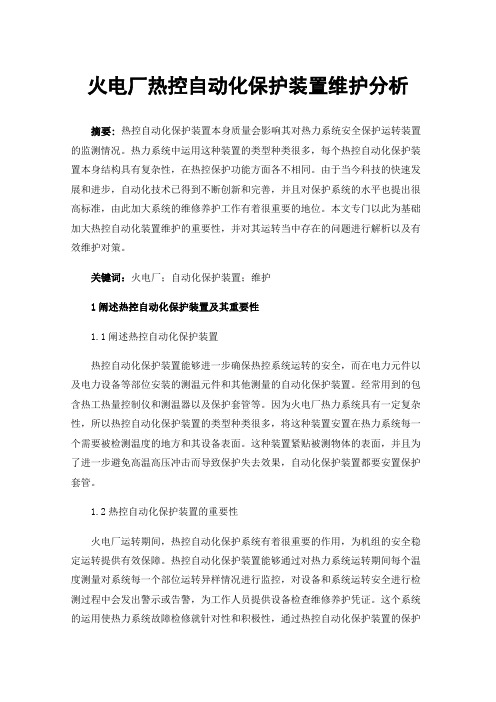 火电厂热控自动化保护装置维护分析

摘要：热控自动化保护装置本身质量会影响其对热力系统安全保护运转装置的监测情况。热力系统中运用这种装置的类型种类很多，每个热控自动化保护装置本身结构具有复杂性，在热控保护功能方面各不相同。由于当今科技的快速发展和进步，自动化技术已得到不断创新和完善，并且对保护系统的水平也提出很高标准，由此加大系统的维修养护工作有着很重要的地位。本文专门以此为基础加大热控自动化装置维护的重要性，并对其运转当中存在的问题进行解析以及有效维护对策。

关键词：火电厂；自动化保护装置；维护

1 阐述热控自动化保护装置及其重要性

1.1 阐述热控自动化保护装置

热控自动化保护装置能够进一步确保热控系统运转的安全，而在电力元件以及电力设备等部位安装的测温元件和其他测量的自动化保护装置。经常用到的包含热工热量控制仪和测温器以及保护套管等。因为火电厂热力系统具有一定复杂性，所以热控自动化保护装置的类型种类很多，将这种装置安置在热力系统每一个需要被检测温度的地方和其设备表面。这种装置紧贴被测物体的表面，并且为了进一步避免高温高压冲击而导致保护失去效果，自动化保护装置都要安置保护套管。

1.2 热控自动化保护装置的重要性

火电厂运转期间，热控自动化保护系统有着很重要的作用，为机组的安全稳定运转提供有效保障。热控自动化保护装置能够通过对热力系统运转期间每个温度测量对系统每一个部位运转异样情况进行监控，对设备和系统运转安全进行检测过程中会发出警示或告警，为工作人员提供设备检查维修养护凭证。这个系统的运用使热力系统故障检修就针对性和积极性，通过热控自动化保护装置的保护